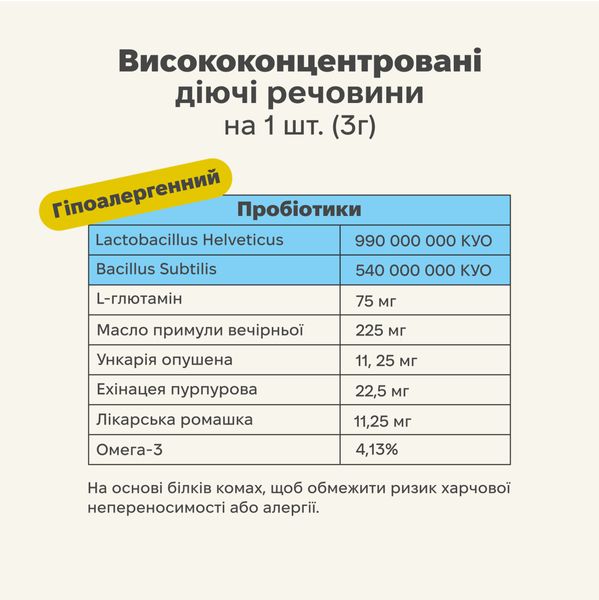 Висококонцентровані діючі речовини
на 1 шт. (3г)

Гіпоалергенний

| Пробіотики | |
|---|---|
| Lactobacillus Helveticus | 990 000 000 КУО |
| Bacillus Subtilis | 540 000 000 КУО |
| L-глютамін | 75 мг |
| Масло примули вечірньої | 225 мг |
| Ункарія опушена | 11, 25 мг |
| Ехінацея пурпурова | 22,5 мг |
| Лікарська ромашка | 11,25 мг |
| Омега-3 | 4,13% |

На основі білків комах, щоб обмежити ризик харчової непереносимості або алергії.